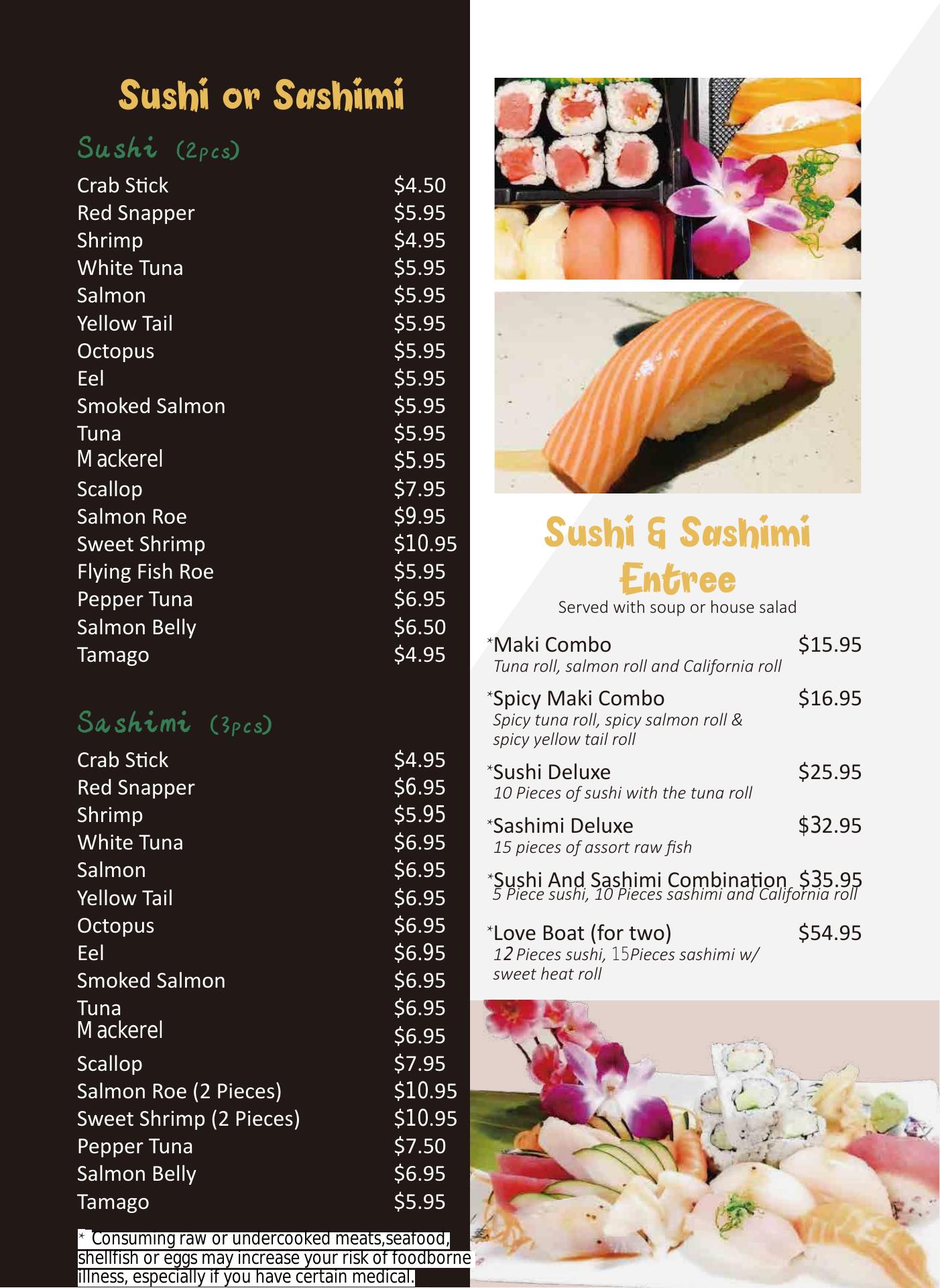 Sushi or Sashimi

Sushi (2pcs)

| | |
|---|---|
| Crab Stick | $4.50 |
| Red Snapper | $5.95 |
| Shrimp | $4.95 |
| White Tuna | $5.95 |
| Salmon | $5.95 |
| Yellow Tail | $5.95 |
| Octopus | $5.95 |
| Eel | $5.95 |
| Smoked Salmon | $5.95 |
| Tuna | $5.95 |
| Mackerel | $5.95 |
| Scallop | $7.95 |
| Salmon Roe | $9.95 |
| Sweet Shrimp | $10.95 |
| Flying Fish Roe | $5.95 |
| Pepper Tuna | $6.95 |
| Salmon Belly | $6.50 |
| Tamago | $4.95 |

Sashimi (3pcs)

| | |
|---|---|
| Crab Stick | $4.95 |
| Red Snapper | $6.95 |
| Shrimp | $5.95 |
| White Tuna | $6.95 |
| Salmon | $6.95 |
| Yellow Tail | $6.95 |
| Octopus | $6.95 |
| Eel | $6.95 |
| Smoked Salmon | $6.95 |
| Tuna | $6.95 |
| Mackerel | $6.95 |
| Scallop | $7.95 |
| Salmon Roe (2 Pieces) | $10.95 |
| Sweet Shrimp (2 Pieces) | $10.95 |
| Pepper Tuna | $7.50 |
| Salmon Belly | $6.95 |
| Tamago | $5.95 |

* Consuming raw or undercooked meats,seafood, shellfish or eggs may increase your risk of foodborne illness, especially if you have certain medical.

Sushi & Sashimi Entree
Served with soup or house salad

*Maki Combo $15.95
Tuna roll, salmon roll and California roll

*Spicy Maki Combo $16.95
Spicy tuna roll, spicy salmon roll & spicy yellow tail roll

*Sushi Deluxe $25.95
10 Pieces of sushi with the tuna roll

*Sashimi Deluxe $32.95
15 pieces of assort raw fish

*Sushi And Sashimi Combination $35.95
5 Piece sushi, 10 Pieces sashimi and California roll

*Love Boat (for two) $54.95
12 Pieces sushi, 15Pieces sashimi w/ sweet heat roll